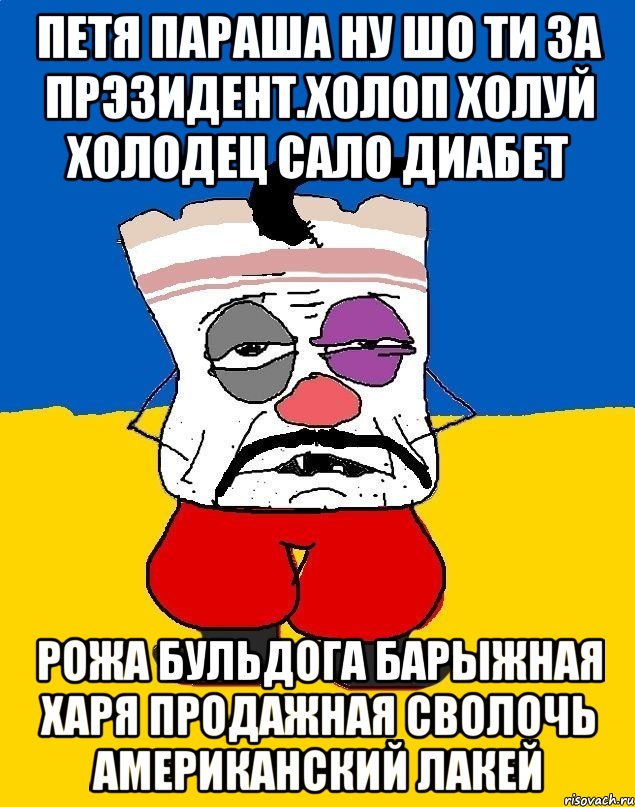 ПЕТЯ ПАРАША НУ ШО ТИ ЗА ПРЭЗИДЕНТ.ХОЛОП ХОЛУЙ ХОЛОДЕЦ САЛО ДИАБЕТ

РОЖА БУЛЬДОГА БАРЫЖНАЯ ХАРЯ ПРОДАЖНАЯ СВОЛОЧЬ АМЕРИКАНСКИЙ ЛАКЕЙ

risovach.ru